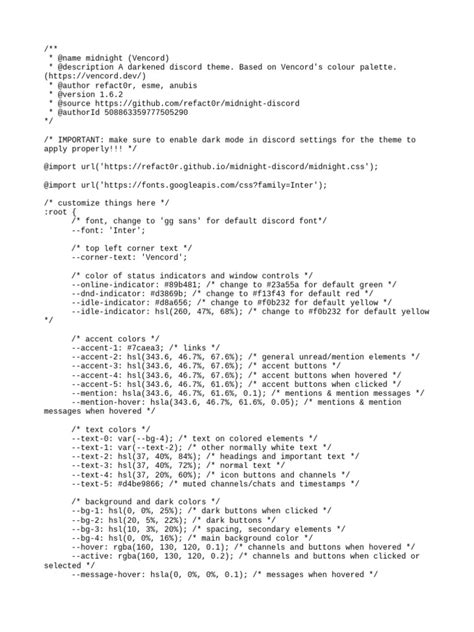 /**
 * @name midnight (Vencord)
 * @description A darkened discord theme. Based on Vencord's colour palette. (https://vencord.dev/)
 * @author refact0r, esme, anubis
 * @version 1.6.2
 * @source https://github.com/refact0r/midnight-discord
 * @authorId 508863359777505290
*/

/* IMPORTANT: make sure to enable dark mode in discord settings for the theme to apply properly!!! */

@import url('https://refact0r.github.io/midnight-discord/midnight.css');

@import url('https://fonts.googleapis.com/css?family=Inter');

/* customize things here */
:root {
	/* font, change to 'gg sans' for default discord font*/
	--font: 'Inter';

	/* top left corner text */
	--corner-text: 'Vencord';

	/* color of status indicators and window controls */
	--online-indicator: #89b481; /* change to #23a55a for default green */
	--dnd-indicator: #d3869b; /* change to #f13f43 for default red */
	--idle-indicator: #d8a656; /* change to #f0b232 for default yellow */
	--idle-indicator: hsl(260, 47%, 68%); /* change to #f0b232 for default yellow */

	/* accent colors */
	--accent-1: #7caea3; /* links */
	--accent-2: hsl(343.6, 46.7%, 67.6%); /* general unread/mention elements */
	--accent-3: hsl(343.6, 46.7%, 67.6%); /* accent buttons */
	--accent-4: hsl(343.6, 46.7%, 67.6%); /* accent buttons when hovered */
	--accent-5: hsl(343.6, 46.7%, 61.6%); /* accent buttons when clicked */
	--mention: hsla(343.6, 46.7%, 61.6%, 0.1); /* mentions & mention messages */
	--mention-hover: hsla(343.6, 46.7%, 61.6%, 0.05); /* mentions & mention messages when hovered */

	/* text colors */
	--text-0: var(--bg-4); /* text on colored elements */
	--text-1: var(--text-2); /* other normally white text */
	--text-2: hsl(37, 40%, 84%); /* headings and important text */
	--text-3: hsl(37, 40%, 72%); /* normal text */
	--text-4: hsl(37, 20%, 60%); /* icon buttons and channels */
	--text-5: #d4be9866; /* muted channels/chats and timestamps */

	/* background and dark colors */
	--bg-1: hsl(0, 0%, 25%); /* dark buttons when clicked */
	--bg-2: hsl(20, 5%, 22%); /* dark buttons */
	--bg-3: hsl(10, 3%, 20%); /* spacing, secondary elements */
	--bg-4: hsl(0, 0%, 16%); /* main background color */
	--hover: rgba(160, 130, 120, 0.1); /* channels and buttons when hovered */
	--active: rgba(160, 130, 120, 0.2); /* channels and buttons when clicked or selected */
	--message-hover: hsla(0, 0%, 0%, 0.1); /* messages when hovered */